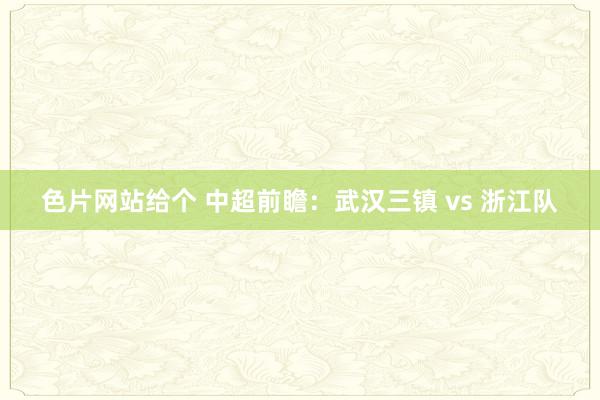 色片网站给个 中超前瞻：武汉三镇 vs 浙江队